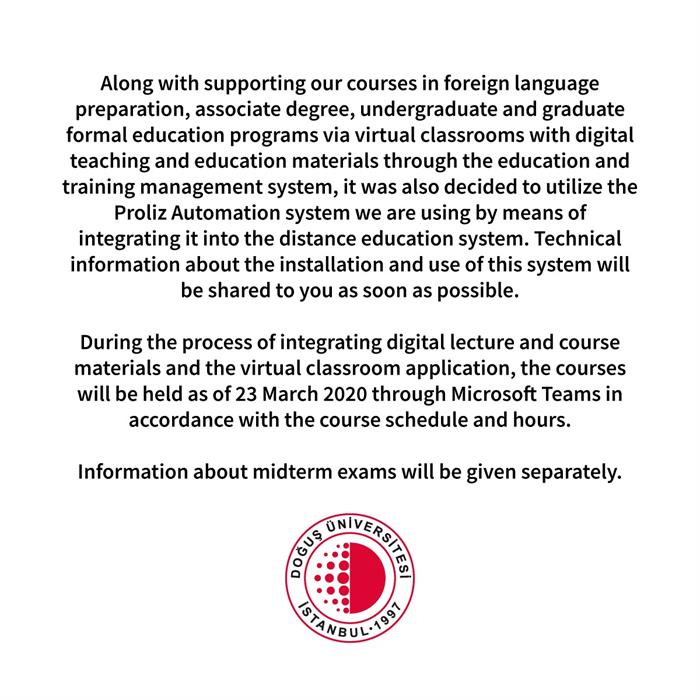 Along with supporting our courses in foreign language preparation, associate degree, undergraduate and graduate formal education programs via virtual classrooms with digital teaching and education materials through the education and training management system, it was also decided to utilize the Proliz Automation system we are using by means of integrating it into the distance education system. Technical information about the installation and use of this system will be shared to you as soon as possible.

During the process of integrating digital lecture and course materials and the virtual classroom application, the courses will be held as of 23 March 2020 through Microsoft Teams in accordance with the course schedule and hours.

Information about midterm exams will be given separately.

DOĞUŞ ÜNİVERSİTESİ
İSTANBUL·1997